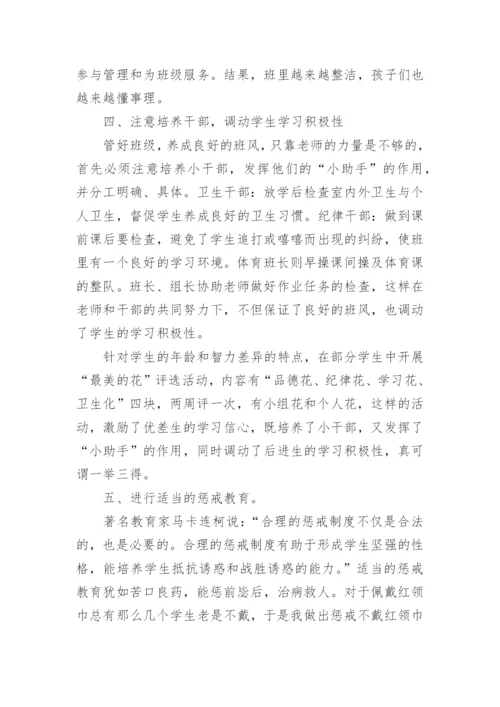 参与管理和为班级服务。结果，班里越来越整洁，孩子们也越来越懂事理。

四、注意培养干部，调动学生学习积极性

管好班级，养成良好的班风，只靠老师的力量是不够的，首先必须注意培养小干部，发挥他们的“小助手”的作用，并分工明确、具体。卫生干部：放学后检查室内外卫生与个人卫生，督促学生养成良好的卫生习惯。纪律干部：做到课前课后要检查，避免了学生追打或嘻嘻而出现的纠纷，使班里有一个良好的学习环境。体育班长则早操课间操及体育课的整队。班长、组长协助老师做好作业任务的检查，这样在老师和干部的共同努力下，不但保证了良好的班风，也调动了学生的学习积极性。

针对学生的年龄和智力差异的特点，在部分学生中开展“最美的花”评选活动，内容有“品德花、纪律花、学习花、卫生化”四块，两周评一次，有小组花和个人花，这样的活动，激励了优差生的学习信心，既培养了小干部，又发挥了“小助手”的作用，同时调动了后进生的学习积极性，真可谓一举三得。

五、进行适当的惩戒教育。

著名教育家马卡连柯说：“合理的惩戒制度不仅是合法的，也是必要的。合理的惩戒制度有助于形成学生坚强的性格，能培养学生抵抗诱惑和战胜诱惑的能力。”适当的惩戒教育犹如苦口良药，能惩前毖后，治病救人。对于佩戴红领巾总有那么几个学生老是不戴，于是我做出惩戒不戴红领巾